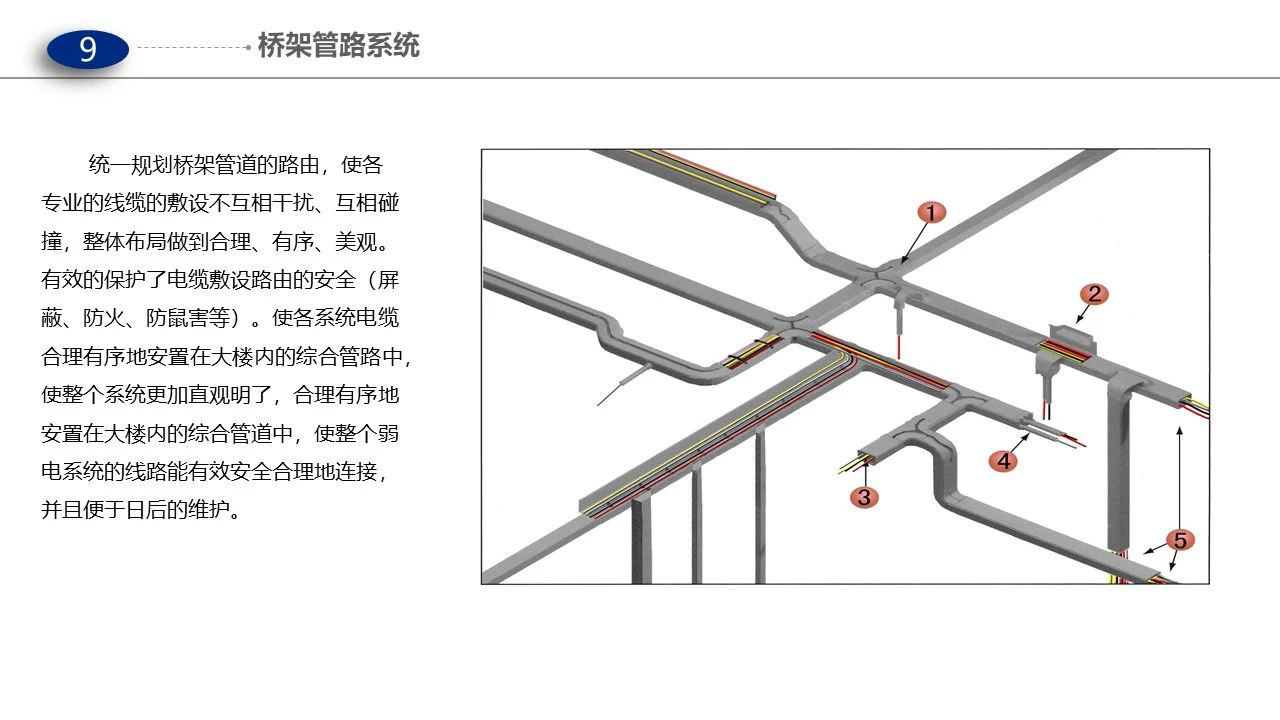 9

桥架管路系统

统一规划桥架管道的路由，使各专业的线缆的敷设不互相干扰、互相碰撞，整体布局做到合理、有序、美观。有效的保护了电缆敷设路由的安全（屏蔽、防火、防鼠害等）。使各系统电缆合理有序地安置在大楼内的综合管路中，使整个系统更加直观明了，合理有序地安置在大楼内的综合管道中，使整个弱电系统的线路能有效安全合理地连接，并且便于日后的维护。

1
2
3
4
5